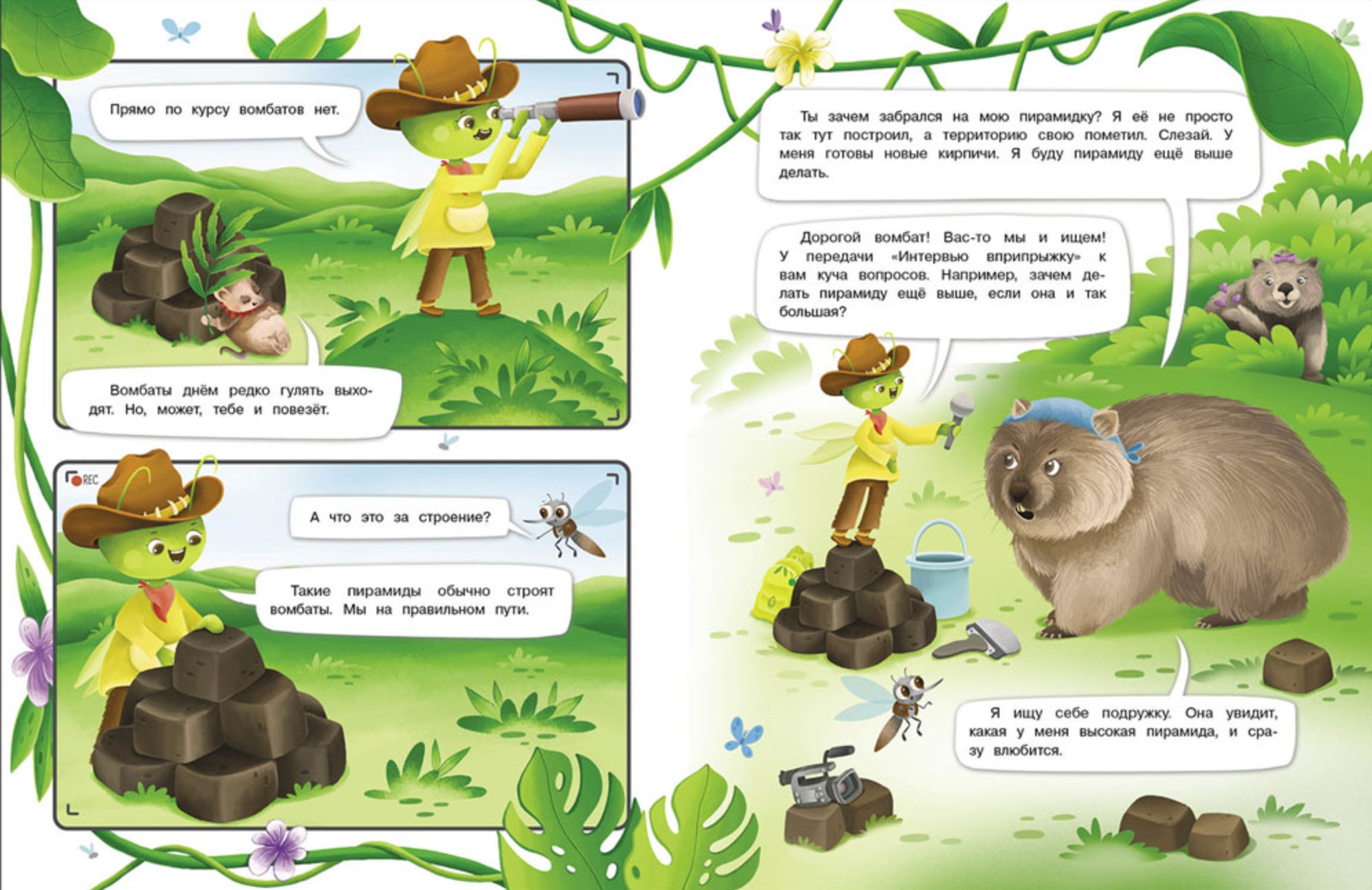 Прямо по курсу вомбатов нет.

Вомбаты днём редко гулять выходят. Но, может, тебе и повезёт.

REC

А что это за строение?

Такие пирамиды обычно строят вомбаты. Мы на правильном пути.

Ты зачем забрался на мою пирамидку? Я её не просто так тут построил, а территорию свою пометил. Слезай. У меня готовы новые кирпичи. Я буду пирамиду ещё выше делать.

Дорогой вомбат! Вас-то мы и ищем! У передачи «Интервью вприпрыжку» к вам куча вопросов. Например, зачем делать пирамиду ещё выше, если она и так большая?

Я ищу себе подружку. Она увидит, какая у меня высокая пирамида, и сразу влюбится.